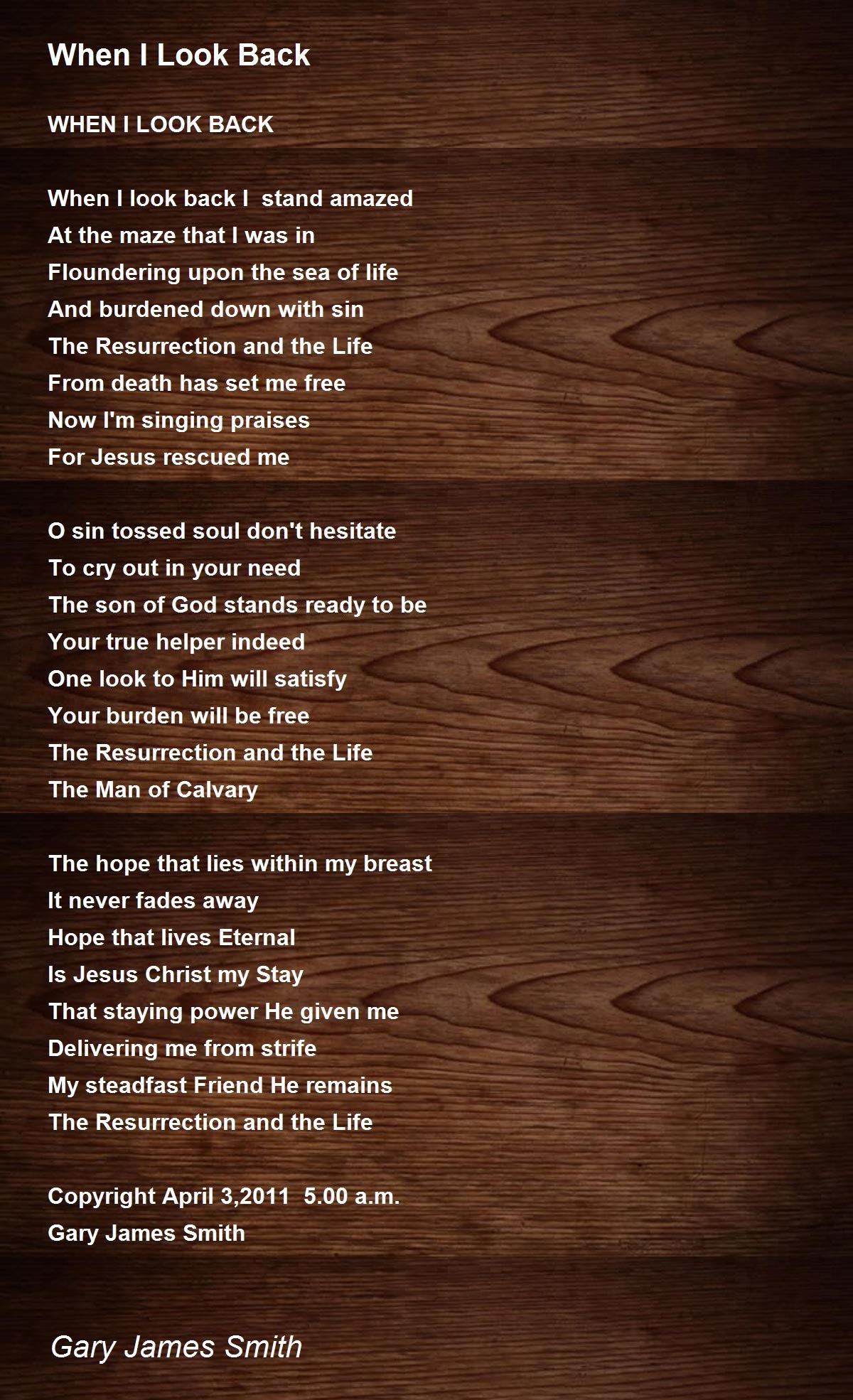 When I Look Back

WHEN I LOOK BACK

When I look back I stand amazed
At the maze that I was in
Floundering upon the sea of life
And burdened down with sin
The Resurrection and the Life
From death has set me free
Now I'm singing praises
For Jesus rescued me

O sin tossed soul don't hesitate
To cry out in your need
The son of God stands ready to be
Your true helper indeed
One look to Him will satisfy
Your burden will be free
The Resurrection and the Life
The Man of Calvary

The hope that lies within my breast
It never fades away
Hope that lives Eternal
Is Jesus Christ my Stay
That staying power He given me
Delivering me from strife
My steadfast Friend He remains
The Resurrection and the Life

Copyright April 3,2011 5.00 a.m.
Gary James Smith

Gary James Smith